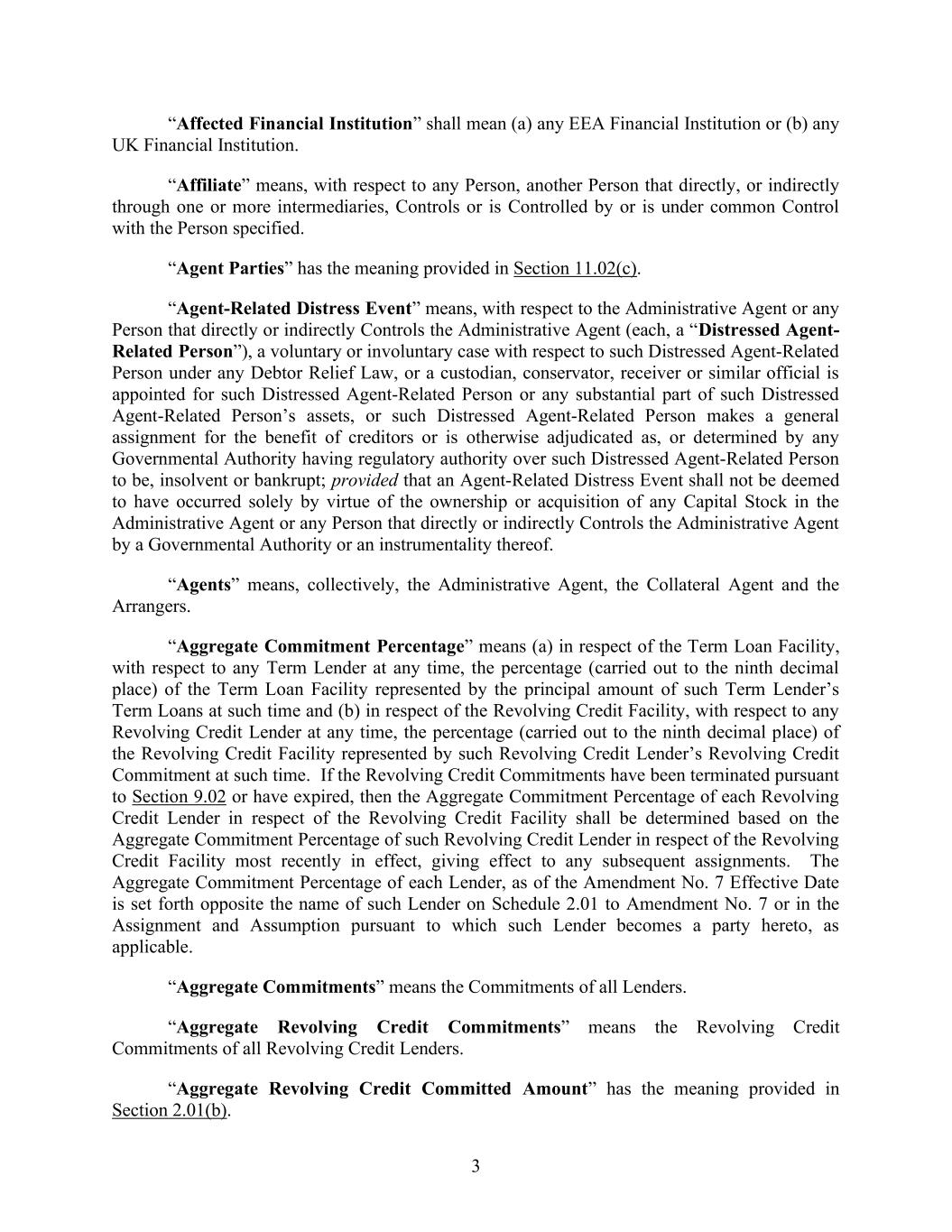 “Affected Financial Institution” shall mean (a) any EEA Financial Institution or (b) any UK Financial Institution.

“Affiliate” means, with respect to any Person, another Person that directly, or indirectly through one or more intermediaries, Controls or is Controlled by or is under common Control with the Person specified.

“Agent Parties” has the meaning provided in Section 11.02(c).

“Agent-Related Distress Event” means, with respect to the Administrative Agent or any Person that directly or indirectly Controls the Administrative Agent (each, a “Distressed Agent-Related Person”), a voluntary or involuntary case with respect to such Distressed Agent-Related Person under any Debtor Relief Law, or a custodian, conservator, receiver or similar official is appointed for such Distressed Agent-Related Person or any substantial part of such Distressed Agent-Related Person’s assets, or such Distressed Agent-Related Person makes a general assignment for the benefit of creditors or is otherwise adjudicated as, or determined by any Governmental Authority having regulatory authority over such Distressed Agent-Related Person to be, insolvent or bankrupt; provided that an Agent-Related Distress Event shall not be deemed to have occurred solely by virtue of the ownership or acquisition of any Capital Stock in the Administrative Agent or any Person that directly or indirectly Controls the Administrative Agent by a Governmental Authority or an instrumentality thereof.

“Agents” means, collectively, the Administrative Agent, the Collateral Agent and the Arrangers.

“Aggregate Commitment Percentage” means (a) in respect of the Term Loan Facility, with respect to any Term Lender at any time, the percentage (carried out to the ninth decimal place) of the Term Loan Facility represented by the principal amount of such Term Lender’s Term Loans at such time and (b) in respect of the Revolving Credit Facility, with respect to any Revolving Credit Lender at any time, the percentage (carried out to the ninth decimal place) of the Revolving Credit Facility represented by such Revolving Credit Lender’s Revolving Credit Commitment at such time. If the Revolving Credit Commitments have been terminated pursuant to Section 9.02 or have expired, then the Aggregate Commitment Percentage of each Revolving Credit Lender in respect of the Revolving Credit Facility shall be determined based on the Aggregate Commitment Percentage of such Revolving Credit Lender in respect of the Revolving Credit Facility most recently in effect, giving effect to any subsequent assignments. The Aggregate Commitment Percentage of each Lender, as of the Amendment No. 7 Effective Date is set forth opposite the name of such Lender on Schedule 2.01 to Amendment No. 7 or in the Assignment and Assumption pursuant to which such Lender becomes a party hereto, as applicable.

“Aggregate Commitments” means the Commitments of all Lenders.

“Aggregate Revolving Credit Commitments” means the Revolving Credit Commitments of all Revolving Credit Lenders.

“Aggregate Revolving Credit Committed Amount” has the meaning provided in Section 2.01(b).

3